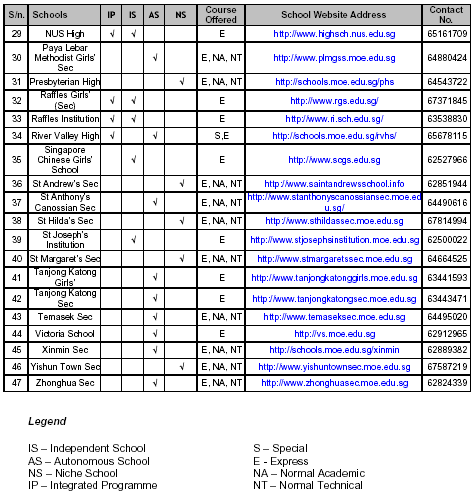 | S/n. | Schools | IP | IS | AS | NS | Course Offered | School Website Address | Contact No. |
|---|---|---|---|---|---|---|---|---|
| 29 | NUS High | √ | √ | | | E | http://www.highsch.nus.edu.sg | 65161709 |
| 30 | Paya Lebar Methodist Girls' Sec | | | √ | | E, NA, NT | http://www.plmgss.moe.edu.sg | 64880424 |
| 31 | Presbyterian High | | | | √ | E, NA, NT | http://schools.moe.edu.sg/phs | 64543722 |
| 32 | Raffles Girls' (Sec) | √ | √ | | | E | http://www.rgs.edu.sg/ | 67371845 |
| 33 | Raffles Institution | √ | √ | | | E | http://www.ri.sch.edu.sg/ | 63538830 |
| 34 | River Valley High | √ | | √ | | S,E | http://schools.moe.edu.sg/rvhs/ | 65678115 |
| 35 | Singapore Chinese Girls' School | | √ | | | E | http://www.scgs.edu.sg | 62527966 |
| 36 | St Andrew's Sec | | | | √ | E, NA, NT | http://www.saintandrewsschool.info | 62851944 |
| 37 | St Anthony's Canossian Sec | | | √ | | E, NA, NT | http://www.stanthonyscanossiansec.moe.edu.sg/ | 64490616 |
| 38 | St Hilda's Sec | | | | √ | E, NA, NT | http://www.sthildassec.moe.edu.sg | 67814994 |
| 39 | St Joseph's Institution | | √ | | | E | http://www.stjosephsinstitution.moe.edu.sg | 62500022 |
| 40 | St Margaret's Sec | | | | √ | E, NA, NT | http://www.stmargaretssec.moe.edu.sg | 64664525 |
| 41 | Tanjong Katong Girls' | | | √ | | E | http://www.tanjongkatonggirls.moe.edu.sg | 63441593 |
| 42 | Tanjong Katong Sec | | | √ | | E | http://www.tanjongkatongsec.moe.edu.sg | 63443471 |
| 43 | Temasek Sec | | | √ | | E, NA, NT | http://www.temaseksec.moe.edu.sg | 64495020 |
| 44 | Victoria School | | | √ | | E | http://vs.moe.edu.sg | 62912965 |
| 45 | Xinmin Sec | | | √ | | E, NA, NT | http://schools.moe.edu.sg/xinmin | 62889382 |
| 46 | Yishun Town Sec | | | | √ | E, NA, NT | http://www.yishuntownsec.moe.edu.sg | 67587219 |
| 47 | Zhonghua Sec | | | √ | | E, NA, NT | http://www.zhonghuasec.moe.edu.sg | 62824339 |

Legend

IS – Independent School
AS – Autonomous School
NS – Niche School
IP – Integrated Programme

S – Special
E - Express
NA – Normal Academic
NT – Normal Technical